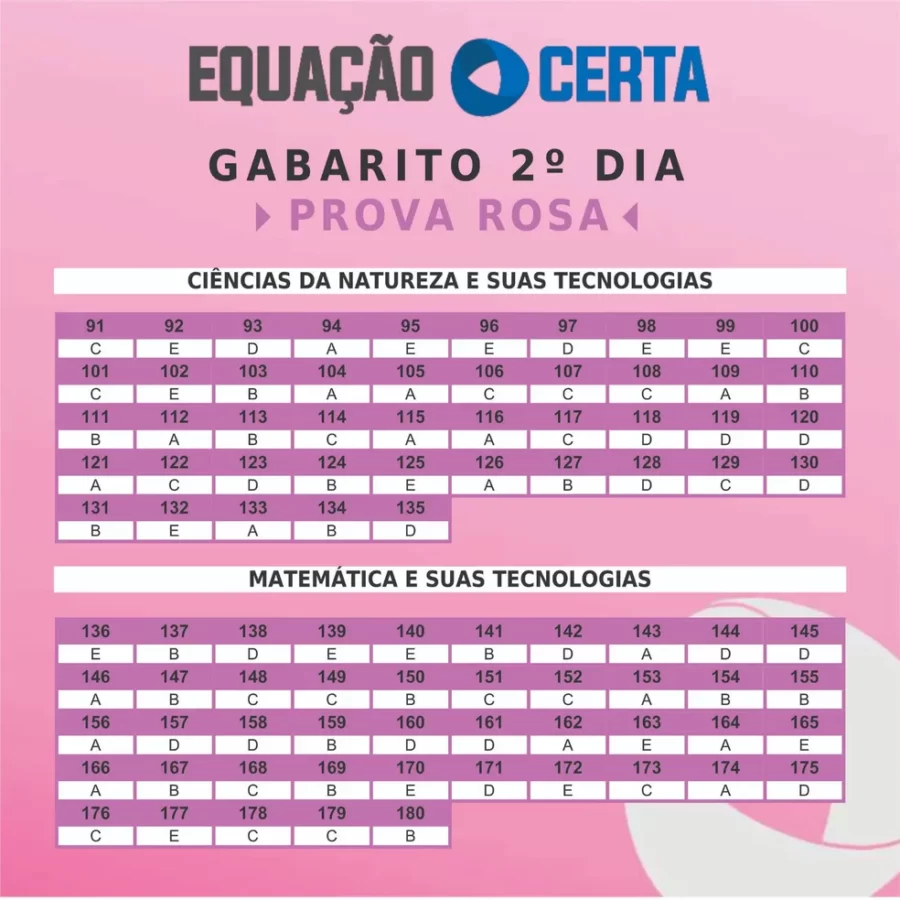 EQUAÇÃO CERTA

GABARITO 2º DIA

PROVA ROSA

CIÊNCIAS DA NATUREZA E SUAS TECNOLOGIAS

| 91 | 92 | 93 | 94 | 95 | 96 | 97 | 98 | 99 | 100 |
|---|---|---|---|---|---|---|---|---|---|
| C | E | D | A | E | E | D | E | E | C |
| 101 | 102 | 103 | 104 | 105 | 106 | 107 | 108 | 109 | 110 |
| C | E | B | A | A | C | C | C | A | B |
| 111 | 112 | 113 | 114 | 115 | 116 | 117 | 118 | 119 | 120 |
| B | A | B | C | A | A | C | D | D | D |
| 121 | 122 | 123 | 124 | 125 | 126 | 127 | 128 | 129 | 130 |
| A | C | D | B | E | A | B | D | C | D |
| 131 | 132 | 133 | 134 | 135 | | | | | |
| B | E | A | B | D | | | | | |

MATEMÁTICA E SUAS TECNOLOGIAS

| 136 | 137 | 138 | 139 | 140 | 141 | 142 | 143 | 144 | 145 |
|---|---|---|---|---|---|---|---|---|---|
| E | B | D | E | E | B | D | A | D | D |
| 146 | 147 | 148 | 149 | 150 | 151 | 152 | 153 | 154 | 155 |
| A | B | C | C | B | C | C | A | B | B |
| 156 | 157 | 158 | 159 | 160 | 161 | 162 | 163 | 164 | 165 |
| A | D | D | B | D | D | A | E | A | E |
| 166 | 167 | 168 | 169 | 170 | 171 | 172 | 173 | 174 | 175 |
| A | B | C | B | E | D | E | C | A | D |
| 176 | 177 | 178 | 179 | 180 | | | | | |
| C | E | C | C | B | | | | | |